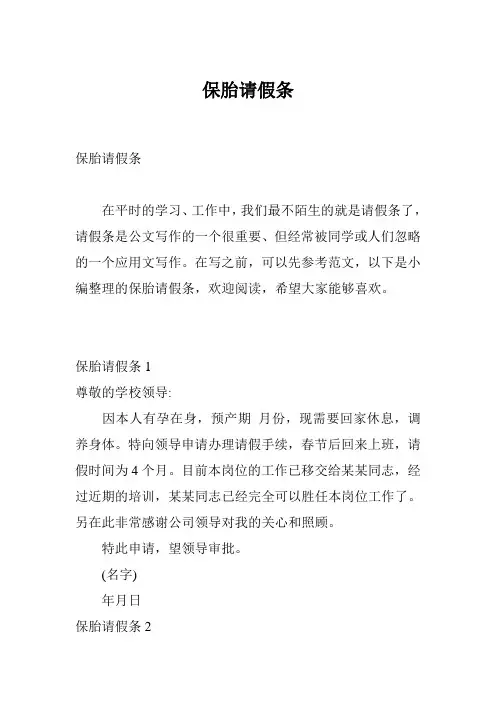 保胎请假条

保胎请假条

在平时的学习、工作中，我们最不陌生的就是请假条了，请假条是公文写作的一个很重要、但经常被同学或人们忽略的一个应用文写作。在写之前，可以先参考范文，以下是小编整理的保胎请假条，欢迎阅读，希望大家能够喜欢。

保胎请假条 1

尊敬的学校领导:

因本人有孕在身，预产期 月份，现需要回家休息，调养身体。特向领导申请办理请假手续，春节后回来上班，请假时间为 4 个月。目前本岗位的工作已移交给某某同志，经过近期的培训，某某同志已经完全可以胜任本岗位工作了。另在此非常感谢公司领导对我的关心和照顾。

特此申请，望领导审批。

(名字)

年月日

保胎请假条 2